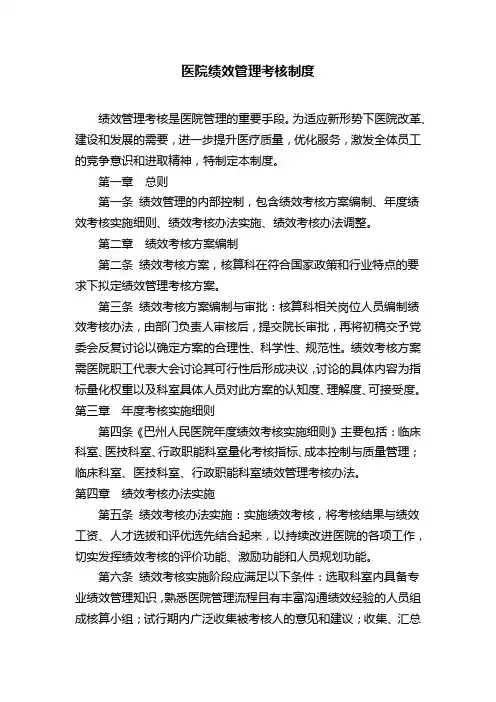 医院绩效管理考核制度

绩效管理考核是医院管理的重要手段。为适应新形势下医院改革、建设和发展的需要，进一步提升医疗质量，优化服务，激发全体员工的竞争意识和进取精神，特制定本制度。

第一章　总则

第一条　绩效管理的内部控制，包含绩效考核方案编制、年度绩效考核实施细则、绩效考核办法实施、绩效考核办法调整。

第二章　绩效考核方案编制

第二条　绩效考核方案，核算科在符合国家政策和行业特点的要求下拟定绩效管理考核方案。

第三条　绩效考核方案编制与审批：核算科相关岗位人员编制绩效考核办法，由部门负责人审核后，提交院长审批，再将初稿交予党委会反复讨论以确定方案的合理性、科学性、规范性。绩效考核方案需医院职工代表大会讨论其可行性后形成决议，讨论的具体内容为指标量化权重以及科室具体人员对此方案的认知度、理解度、可接受度。

第三章　年度考核实施细则

第四条《巴州人民医院年度绩效考核实施细则》主要包括：临床科室、医技科室、行政职能科室量化考核指标、成本控制与质量管理；临床科室、医技科室、行政职能科室绩效管理考核办法。

第四章　绩效考核办法实施

第五条　绩效考核办法实施：实施绩效考核，将考核结果与绩效工资、人才选拔和评优选先结合起来，以持续改进医院的各项工作，切实发挥绩效考核的评价功能、激励功能和人员规划功能。

第六条　绩效考核实施阶段应满足以下条件：选取科室内具备专业绩效管理知识，熟悉医院管理流程且有丰富沟通绩效经验的人员组成核算小组；试行期内广泛收集被考核人的意见和建议；收集、汇总